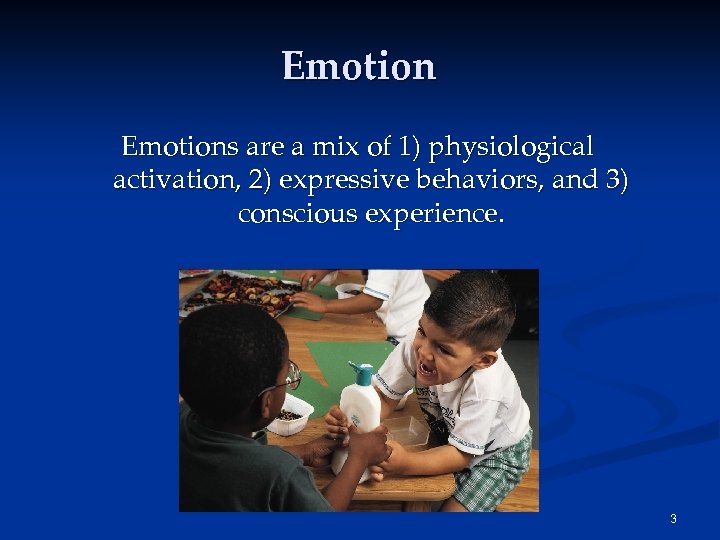 Emotion

Emotions are a mix of 1) physiological activation, 2) expressive behaviors, and 3) conscious experience.

3